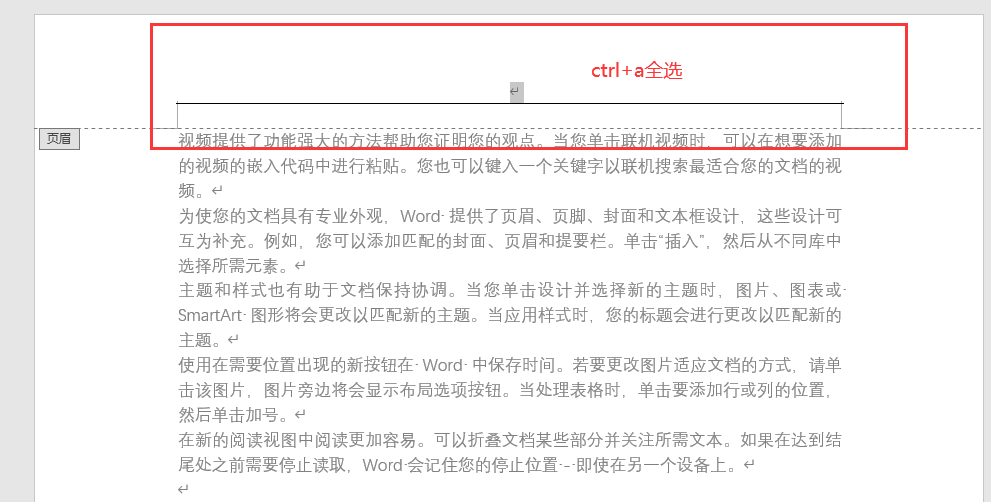 ctrl+a全选

页眉

视频提供了功能强大的方法帮助您证明您的观点。当您单击联机视频时，可以在想要添加的视频的嵌入代码中进行粘贴。您也可以键入一个关键字以联机搜索最适合您的文档的视频。

为使您的文档具有专业外观，Word 提供了页眉、页脚、封面和文本框设计，这些设计可互为补充。例如，您可以添加匹配的封面、页眉和提要栏。单击“插入”，然后从不同库中选择所需元素。

主题和样式也有助于文档保持协调。当您单击设计并选择新的主题时，图片、图表或 SmartArt 图形将会更改以匹配新的主题。当应用样式时，您的标题会进行更改以匹配新的主题。

使用在需要位置出现的新按钮在 Word 中保存时间。若要更改图片适应文档的方式，请单击该图片，图片旁边将会显示布局选项按钮。当处理表格时，单击要添加行或列的位置，然后单击加号。

在新的阅读视图中阅读更加容易。可以折叠文档某些部分并关注所需文本。如果在达到结尾处之前需要停止读取，Word 会记住您的停止位置 - 即使在另一个设备上。